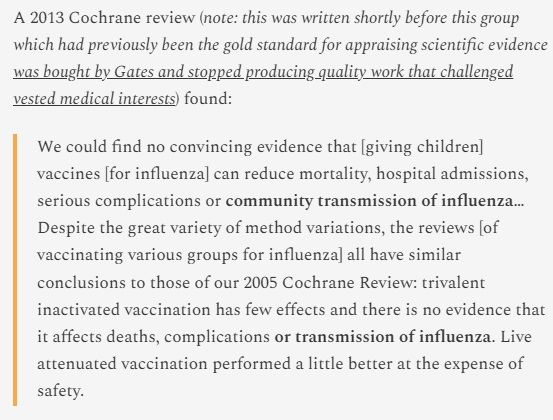 A 2013 Cochrane review (note: this was written shortly before this group which had previously been the gold standard for appraising scientific evidence was bought by Gates and stopped producing quality work that challenged vested medical interests) found:

We could find no convincing evidence that [giving children] vaccines [for influenza] can reduce mortality, hospital admissions, serious complications or community transmission of influenza… Despite the great variety of method variations, the reviews [of vaccinating various groups for influenza] all have similar conclusions to those of our 2005 Cochrane Review: trivalent inactivated vaccination has few effects and there is no evidence that it affects deaths, complications or transmission of influenza. Live attenuated vaccination performed a little better at the expense of safety.